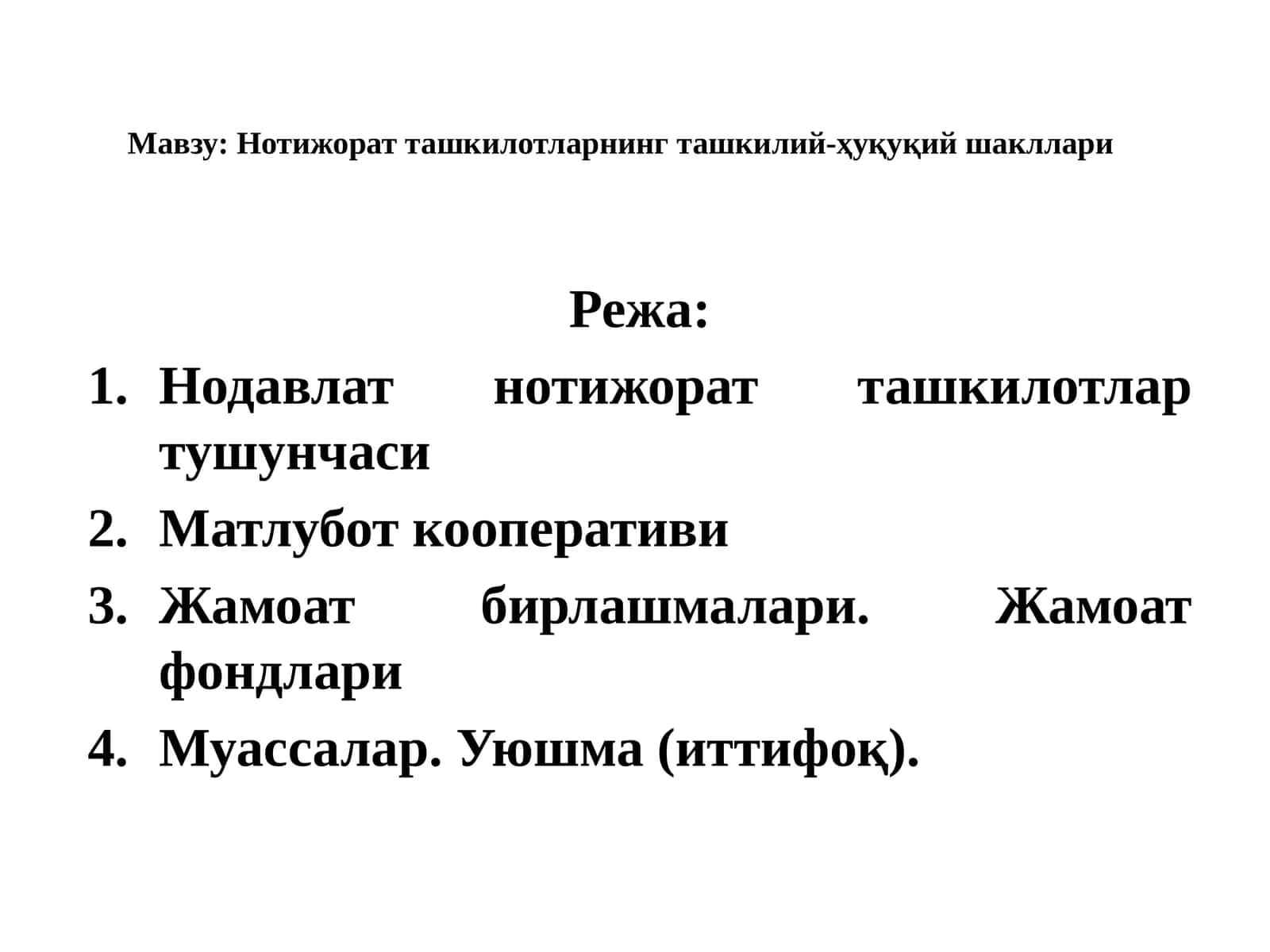 Мавзу: Нотижорат ташкилотларнинг ташкилий-ҳуқуқий шакллари

Режа:

1. Нодавлат нотижорат ташкилотлар тушунчаси
2. Матлубот кооперативи
3. Жамоат бирлашмалари. Жамоат фондлари
4. Муассалар. Уюшма (иттифоқ).